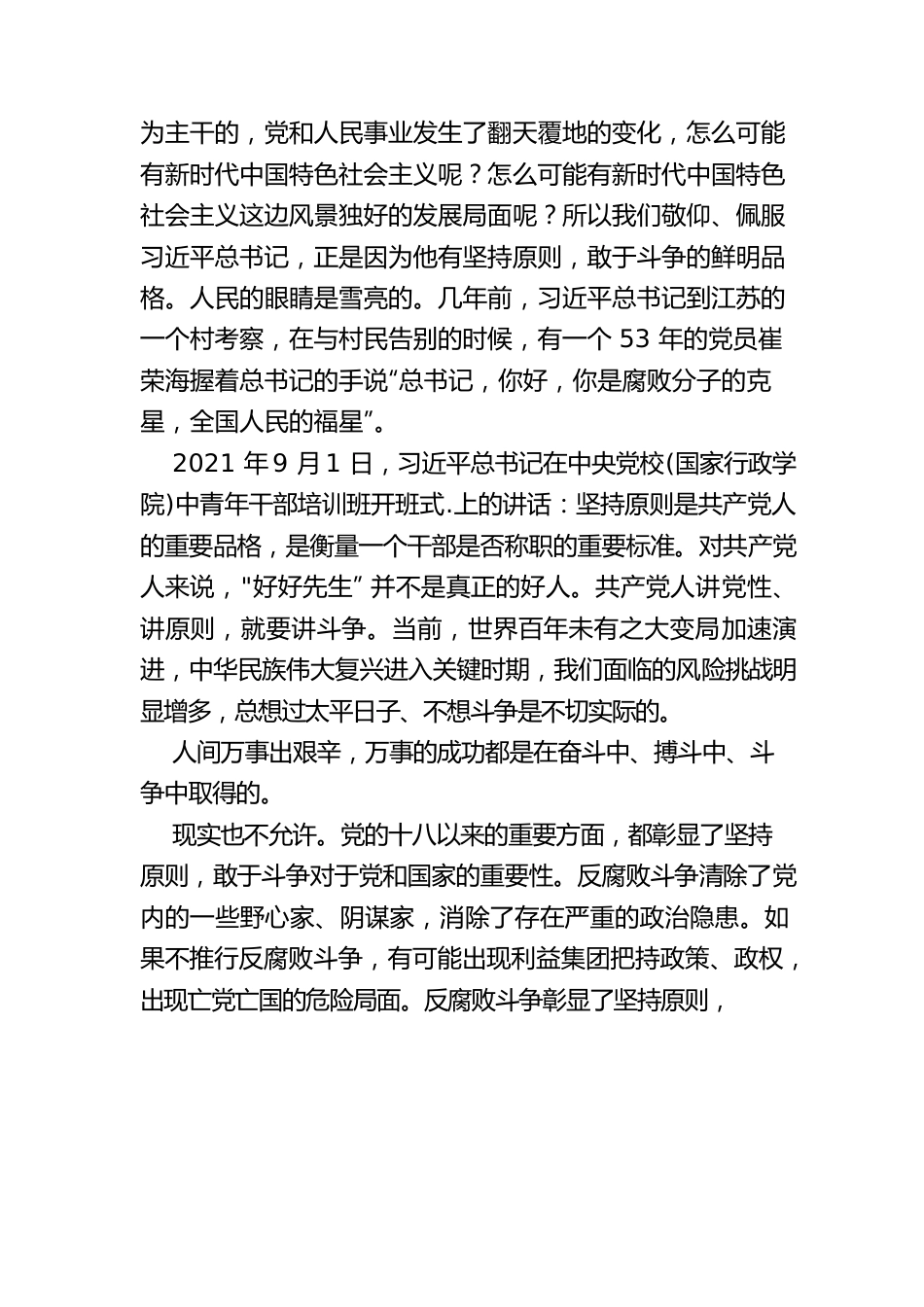 为主干的，党和人民事业发生了翻天覆地的变化，怎么可能有新时代中国特色社会主义呢？怎么可能有新时代中国特色社会主义这边风景独好的发展局面呢？所以我们敬仰、佩服习近平总书记，正是因为他有坚持原则，敢于斗争的鲜明品格。人民的眼睛是雪亮的。几年前，习近平总书记到江苏的一个村考察，在与村民告别的时候，有一个 53 年的党员崔荣海握着总书记的手说“总书记，你好，你是腐败分子的克星，全国人民的福星”。

2021 年 9 月 1 日，习近平总书记在中央党校(国家行政学院)中青年干部培训班开班式.上的讲话：坚持原则是共产党人的重要品格，是衡量一个干部是否称职的重要标准。对共产党人来说，"好好先生” 并不是真正的好人。共产党人讲党性、讲原则，就要讲斗争。当前，世界百年未有之大变局加速演进，中华民族伟大复兴进入关键时期，我们面临的风险挑战明显增多，总想过太平日子、不想斗争是不切实际的。

人间万事出艰辛，万事的成功都是在奋斗中、搏斗中、斗争中取得的。

现实也不允许。党的十八以来的重要方面，都彰显了坚持原则，敢于斗争对于党和国家的重要性。反腐败斗争清除了党内的一些野心家、阴谋家，消除了存在严重的政治隐患。如果不推行反腐败斗争，有可能出现利益集团把持政策、政权，出现亡党亡国的危险局面。反腐败斗争彰显了坚持原则，